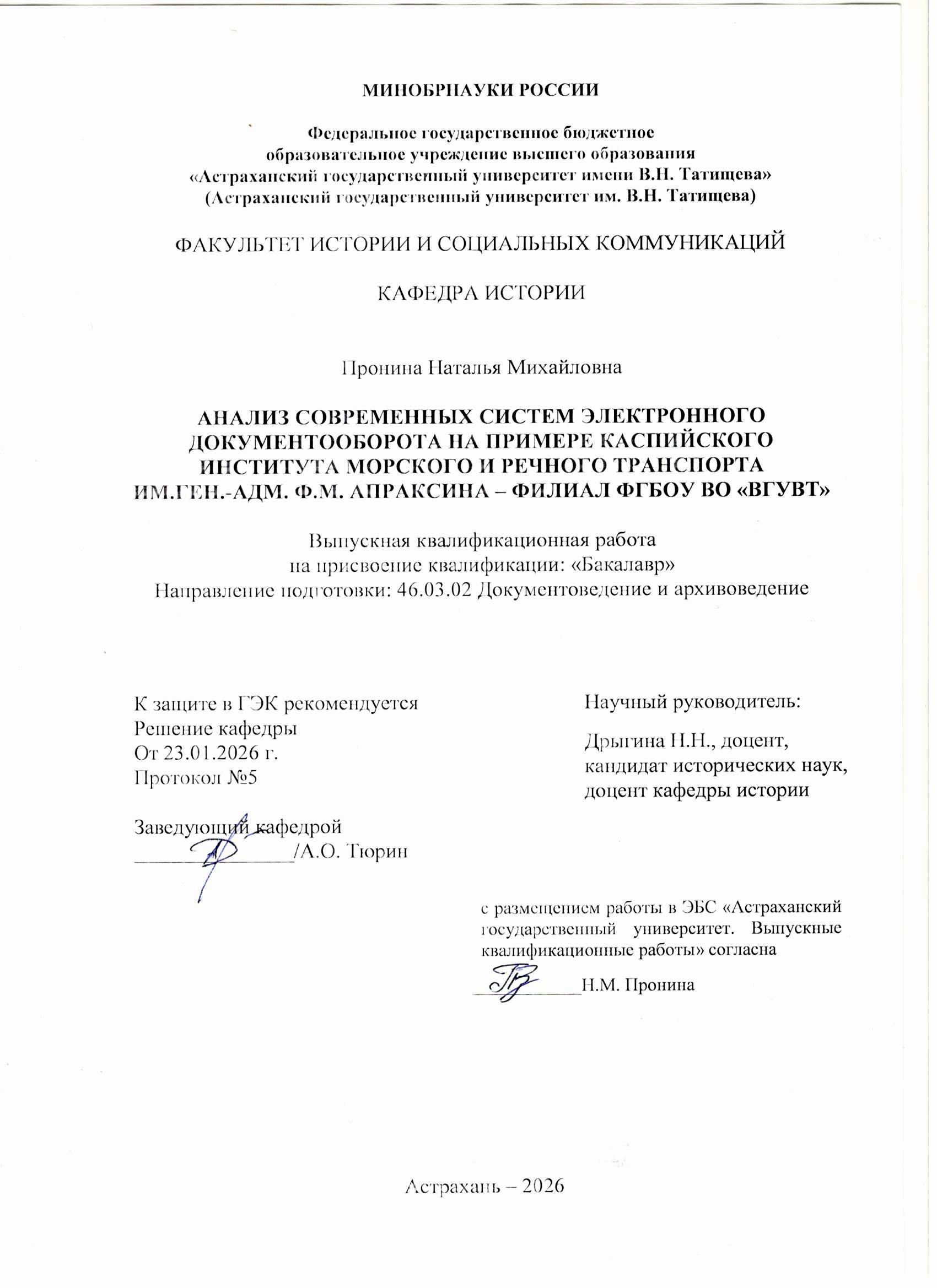 МИНОБРНАУКИ РОССИИ

Федеральное государственное бюджетное
образовательное учреждение высшего образования
«Астраханский государственный университет имени В.Н. Татищева»
(Астраханский государственный университет им. В.Н. Татищева)

ФАКУЛЬТЕТ ИСТОРИИ И СОЦИАЛЬНЫХ КОММУНИКАЦИЙ

КАФЕДРА ИСТОРИИ

Пронина Наталья Михайловна

АНАЛИЗ СОВРЕМЕННЫХ СИСТЕМ ЭЛЕКТРОННОГО ДОКУМЕНТООБОРОТА НА ПРИМЕРЕ КАСПИЙСКОГО ИНСТИТУТА МОРСКОГО И РЕЧНОГО ТРАНСПОРТА ИМ.ГЕН.-АДМ. Ф.М. АПРАКСИНА – ФИЛИАЛ ФГБОУ ВО «ВГУВТ»

Выпускная квалификационная работа
на присвоение квалификации: «Бакалавр»
Направление подготовки: 46.03.02 Документоведение и архивоведение

К защите в ГЭК рекомендуется
Решение кафедры
От 23.01.2026 г.
Протокол №5

Заведующий кафедрой
____/А.О. Тюрин

Научный руководитель:

Дрыгина Н.Н., доцент,
кандидат исторических наук,
доцент кафедры истории

с размещением работы в ЭБС «Астраханский государственный университет. Выпускные квалификационные работы» согласна
____Н.М. Пронина

Астрахань – 2026